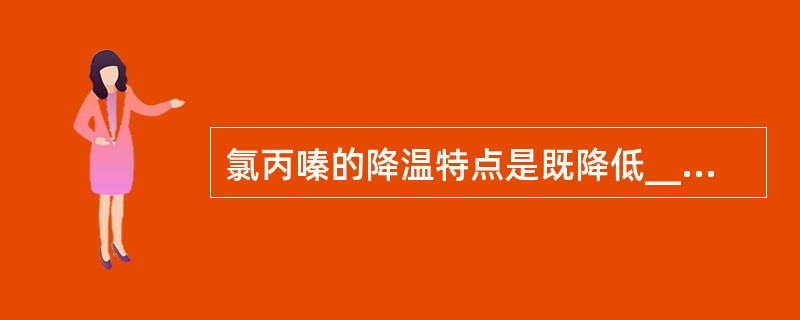 氯丙嗪的降温特点是既降低__...